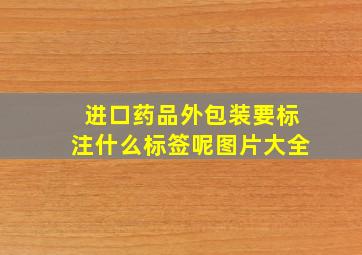 进口药品外包装要标注什么标签呢图片大全